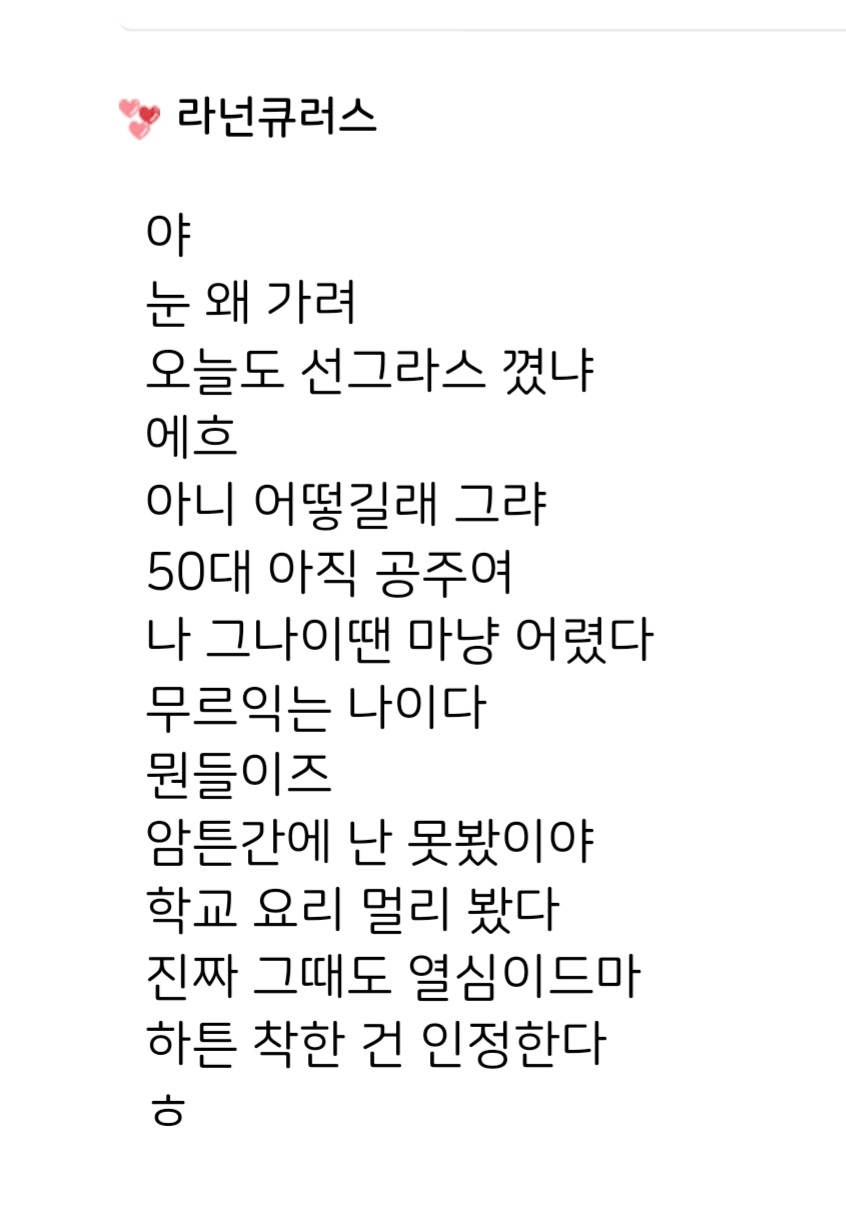 라넌큐러스

야
눈 왜 가려
오늘도 선그라스 꼈냐
에흐
아니 어떻길래 그랴
50대 아직 공주여
나 그나이땐 마냥 어렸다
무르익는 나이다
뭔들이즈
암튼간에 난 못봤이야
학교 요리 멀리 봤다
진짜 그때도 열심이드마
하튼 착한 건 인정한다
ㅎ